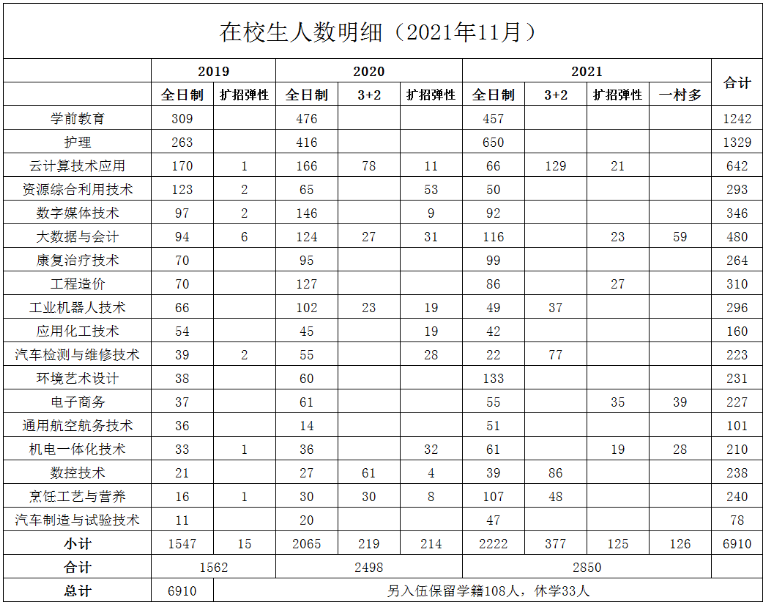 在校生人数明细（2021年11月）

| | 2019 | | 2020 | | | 2021 | | | | 合计 |
|---|---|---|---|---|---|---|---|---|---|---|
| | 全日制 | 扩招弹性 | 全日制 | 3+2 | 扩招弹性 | 全日制 | 3+2 | 扩招弹性 | 一村多 | |
| 学前教育 | 309 | | 476 | | | 457 | | | | 1242 |
| 护理 | 263 | | 416 | | | 650 | | | | 1329 |
| 云计算技术应用 | 170 | 1 | 166 | 78 | 11 | 66 | 129 | 21 | | 642 |
| 资源综合利用技术 | 123 | 2 | 65 | | 53 | 50 | | | | 293 |
| 数字媒体技术 | 97 | 2 | 146 | | 9 | 92 | | | | 346 |
| 大数据与会计 | 94 | 6 | 124 | 27 | 31 | 116 | | 23 | 59 | 480 |
| 康复治疗技术 | 70 | | 95 | | | 99 | | | | 264 |
| 工程造价 | 70 | | 127 | | | 86 | | 27 | | 310 |
| 工业机器人技术 | 66 | | 102 | 23 | 19 | 49 | 37 | | | 296 |
| 应用化工技术 | 54 | | 45 | | 19 | 42 | | | | 160 |
| 汽车检测与维修技术 | 39 | 2 | 55 | | 28 | 22 | 77 | | | 223 |
| 环境艺术设计 | 38 | | 60 | | | 133 | | | | 231 |
| 电子商务 | 37 | | 61 | | | 55 | | 35 | 39 | 227 |
| 通用航空航务技术 | 36 | | 14 | | | 51 | | | | 101 |
| 机电一体化技术 | 33 | 1 | 36 | | 32 | 61 | | 19 | 28 | 210 |
| 数控技术 | 21 | | 27 | 61 | 4 | 39 | 86 | | | 238 |
| 烹饪工艺与营养 | 16 | 1 | 30 | 30 | 8 | 107 | 48 | | | 240 |
| 汽车制造与试验技术 | 11 | | 20 | | | 47 | | | | 78 |
| 小计 | 1547 | 15 | 2065 | 219 | 214 | 2222 | 377 | 125 | 126 | 6910 |
| 合计 | 1562 | | 2498 | | | 2850 | | | | |
| 总计 | 6910 | 另入伍保留学籍108人，休学33人 | | | | | | | | |